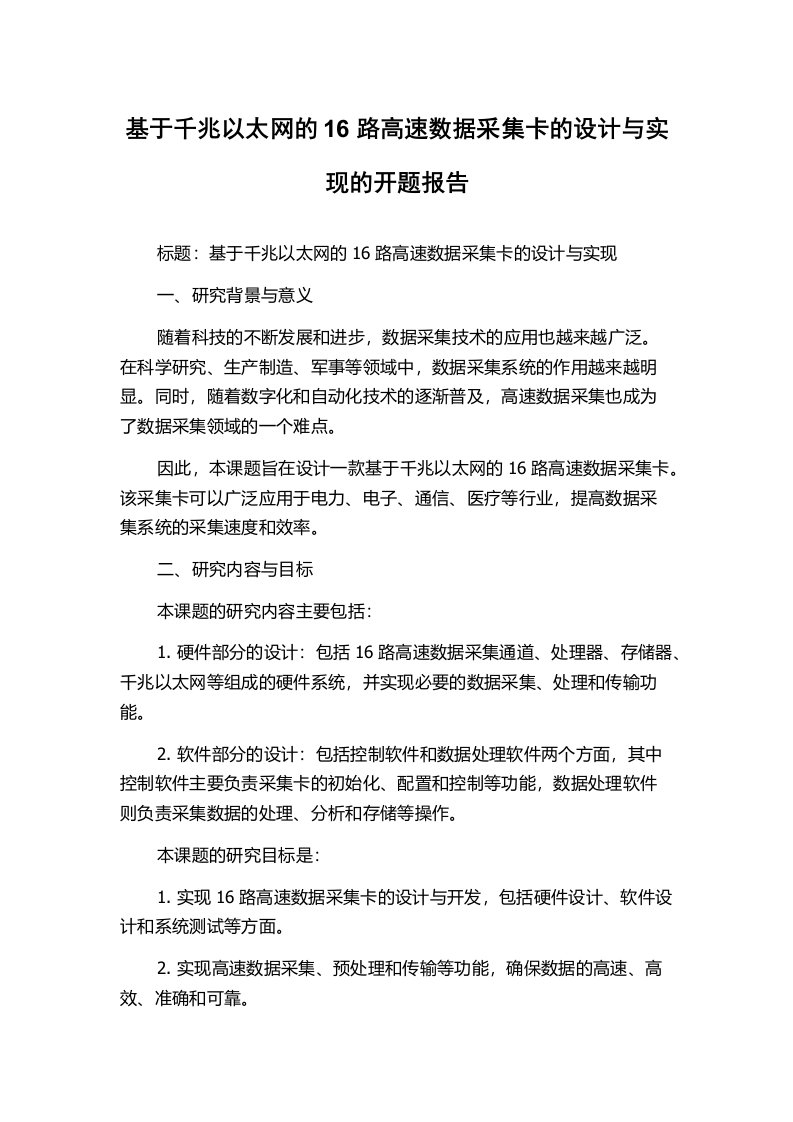 基于千兆以太网的 16 路高速数据采集卡的设计与实现的开题报告

标题：基于千兆以太网的 16 路高速数据采集卡的设计与实现

一、研究背景与意义

随着科技的不断发展和进步，数据采集技术的应用也越来越广泛。在科学研究、生产制造、军事等领域中，数据采集系统的作用越来越明显。同时，随着数字化和自动化技术的逐渐普及，高速数据采集也成为了数据采集领域的一个难点。

因此，本课题旨在设计一款基于千兆以太网的 16 路高速数据采集卡。该采集卡可以广泛应用于电力、电子、通信、医疗等行业，提高数据采集系统的采集速度和效率。

二、研究内容与目标

本课题的研究内容主要包括：

1. 硬件部分的设计：包括 16 路高速数据采集通道、处理器、存储器、千兆以太网等组成的硬件系统，并实现必要的数据采集、处理和传输功能。

2. 软件部分的设计：包括控制软件和数据处理软件两个方面，其中控制软件主要负责采集卡的初始化、配置和控制等功能，数据处理软件则负责采集数据的处理、分析和存储等操作。

本课题的研究目标是：

1. 实现 16 路高速数据采集卡的设计与开发，包括硬件设计、软件设计和系统测试等方面。

2. 实现高速数据采集、预处理和传输等功能，确保数据的高速、高效、准确和可靠。